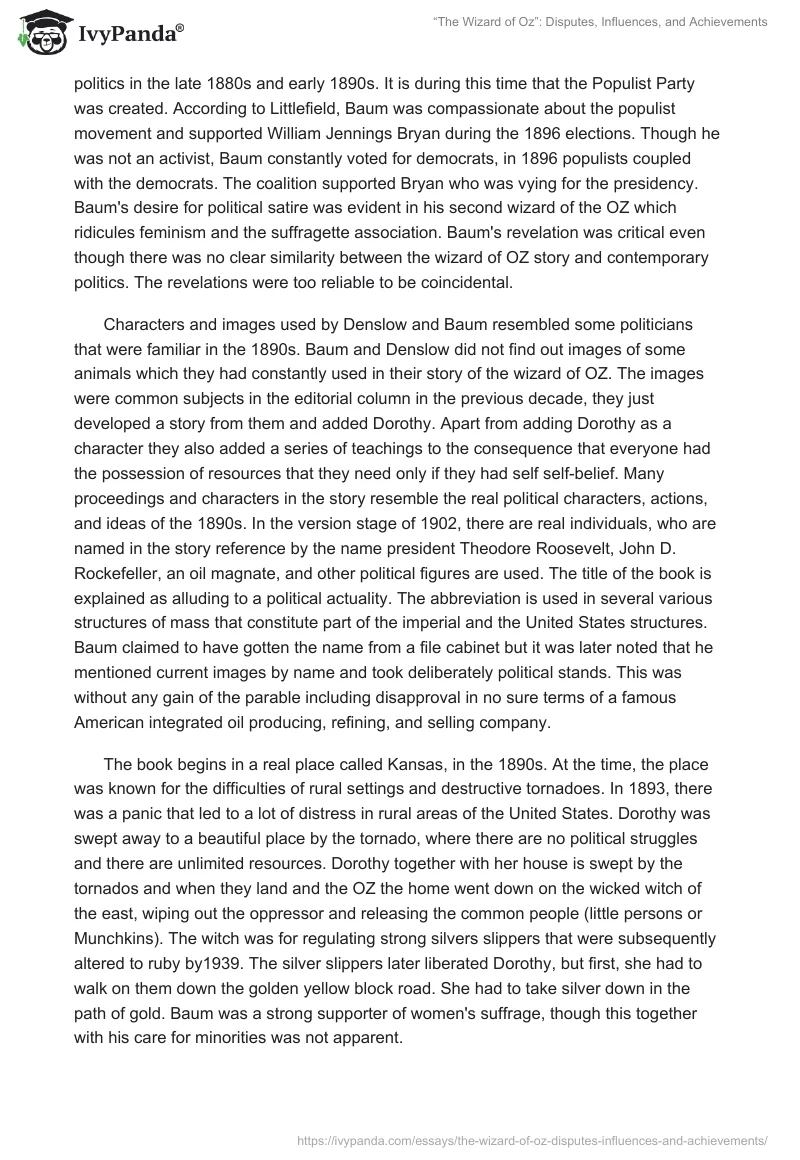 IvyPanda®

"The Wizard of Oz": Disputes, Influences, and Achievements

politics in the late 1880s and early 1890s. It is during this time that the Populist Party was created. According to Littlefield, Baum was compassionate about the populist movement and supported William Jennings Bryan during the 1896 elections. Though he was not an activist, Baum constantly voted for democrats, in 1896 populists coupled with the democrats. The coalition supported Bryan who was vying for the presidency. Baum's desire for political satire was evident in his second wizard of the OZ which ridicules feminism and the suffragette association. Baum's revelation was critical even though there was no clear similarity between the wizard of OZ story and contemporary politics. The revelations were too reliable to be coincidental.

Characters and images used by Denslow and Baum resembled some politicians that were familiar in the 1890s. Baum and Denslow did not find out images of some animals which they had constantly used in their story of the wizard of OZ. The images were common subjects in the editorial column in the previous decade, they just developed a story from them and added Dorothy. Apart from adding Dorothy as a character they also added a series of teachings to the consequence that everyone had the possession of resources that they need only if they had self self-belief. Many proceedings and characters in the story resemble the real political characters, actions, and ideas of the 1890s. In the version stage of 1902, there are real individuals, who are named in the story reference by the name president Theodore Roosevelt, John D. Rockefeller, an oil magnate, and other political figures are used. The title of the book is explained as alluding to a political actuality. The abbreviation is used in several various structures of mass that constitute part of the imperial and the United States structures. Baum claimed to have gotten the name from a file cabinet but it was later noted that he mentioned current images by name and took deliberately political stands. This was without any gain of the parable including disapproval in no sure terms of a famous American integrated oil producing, refining, and selling company.

The book begins in a real place called Kansas, in the 1890s. At the time, the place was known for the difficulties of rural settings and destructive tornadoes. In 1893, there was a panic that led to a lot of distress in rural areas of the United States. Dorothy was swept away to a beautiful place by the tornado, where there are no political struggles and there are unlimited resources. Dorothy together with her house is swept by the tornados and when they land and the OZ the home went down on the wicked witch of the east, wiping out the oppressor and releasing the common people (little persons or Munchkins). The witch was for regulating strong silvers slippers that were subsequently altered to ruby by1939. The silver slippers later liberated Dorothy, but first, she had to walk on them down the golden yellow block road. She had to take silver down in the path of gold. Baum was a strong supporter of women's suffrage, though this together with his care for minorities was not apparent.

https://ivypanda.com/essays/the-wizard-of-oz-disputes-influences-and-achievements/